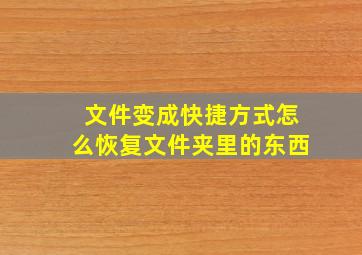 文件变成快捷方式怎么恢复文件夹里的东西